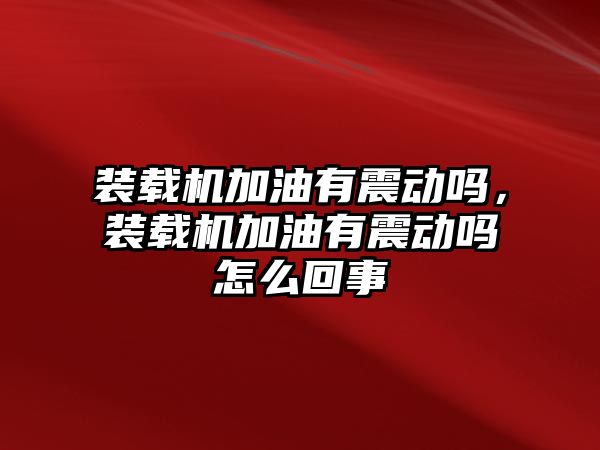 装载机加油有震动吗，装载机加油有震动吗怎么回事